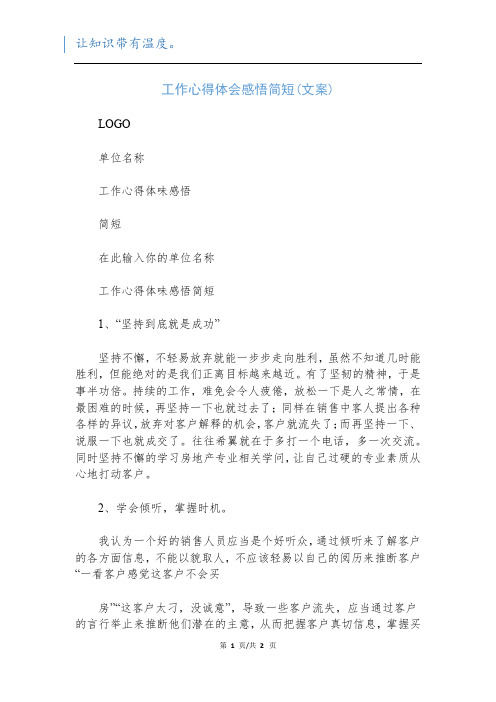 让知识带有温度。

工作心得体会感悟简短(文案)

LOGO

单位名称

工作心得体味感悟

简短

在此输入你的单位名称

工作心得体味感悟简短

1、“坚持到底就是成功”

坚持不懈，不轻易放弃就能一步步走向胜利，虽然不知道几时能胜利，但能绝对的是我们正离目标越来越近。有了坚韧的精神，于是事半功倍。持续的工作，难免会令人疲倦，放松一下是人之常情，在最困难的时候，再坚持一下也就过去了；同样在销售中客人提出各种各样的异议，放弃对客户解释的机会，客户就流失了；而再坚持一下、说服一下也就成交了。往往希翼就在于多打一个电话，多一次交流。同时坚持不懈的学习房地产专业相关学问，让自己过硬的专业素质从心地打动客户。

2、学会倾听，掌握时机。

我认为一个好的销售人员应当是个好听众，通过倾听来了解客户的各方面信息，不能以貌取人，不应该轻易以自己的阅历来推断客户“一看客户感觉这客户不会买

房”“这客户太刁，没诚意”，导致一些客户流失，应当通过客户的言行举止来推断他们潜在的主意，从而把握客户真切信息，掌握买

第 1 页/共 2 页